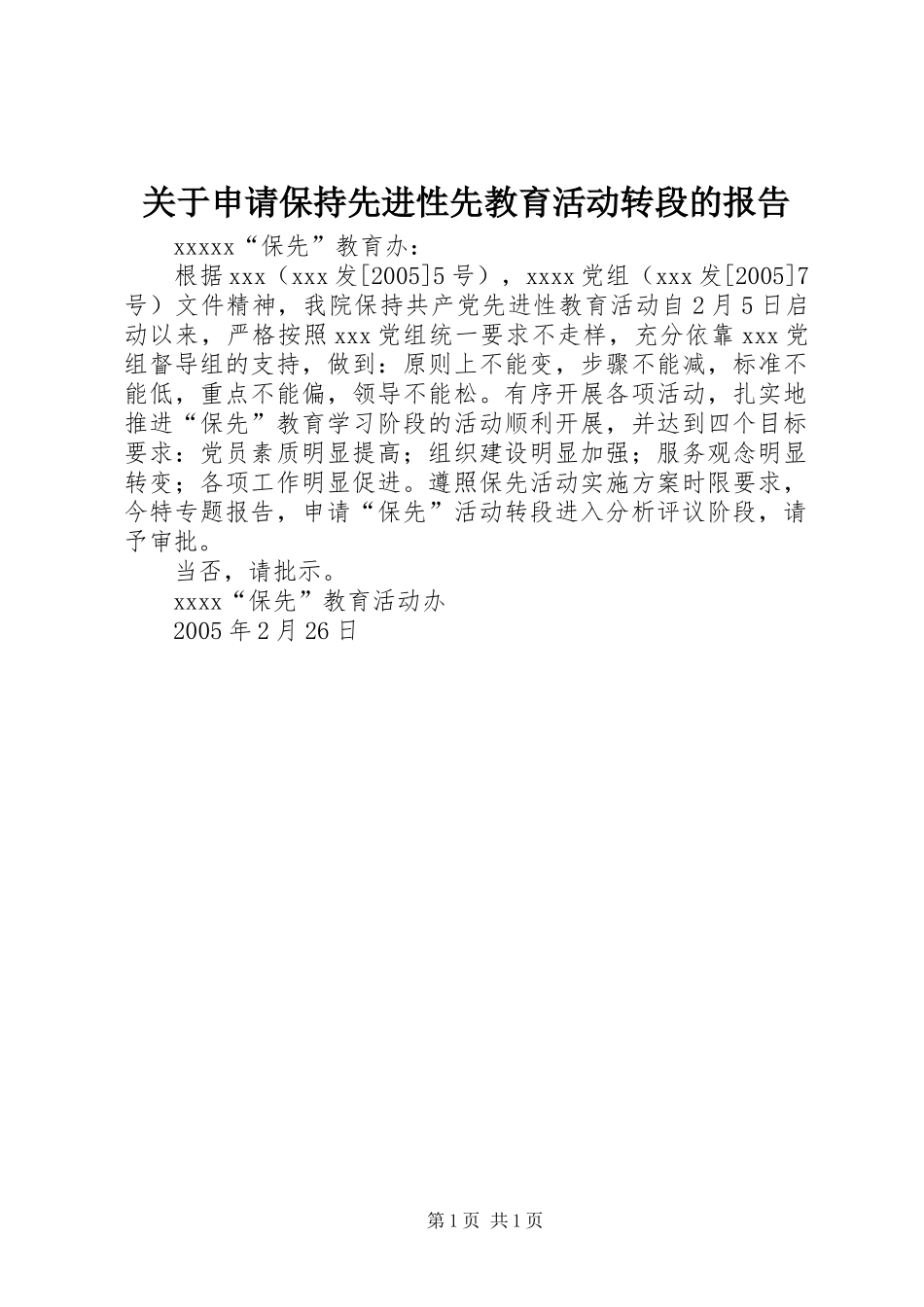 关于申请保持先进性先教育活动转段的报告

xxxxx“保先”教育办：

根据xxx（xxx发[2005]5号），xxxx党组（xxx发[2005]7号）文件精神，我院保持共产党先进性教育活动自2月5日启动以来，严格按照xxx党组统一要求不走样，充分依靠xxx党组督导组的支持，做到：原则上不能变，步骤不能减，标准不能低，重点不能偏，领导不能松。有序开展各项活动，扎实地推进“保先”教育学习阶段的活动顺利开展，并达到四个目标要求：党员素质明显提高；组织建设明显加强；服务观念明显转变；各项工作明显促进。遵照保先活动实施方案时限要求，今特专题报告，申请“保先”活动转段进入分析评议阶段，请予审批。

当否，请批示。

xxxx“保先”教育活动办

2005年2月26日

第1页 共1页